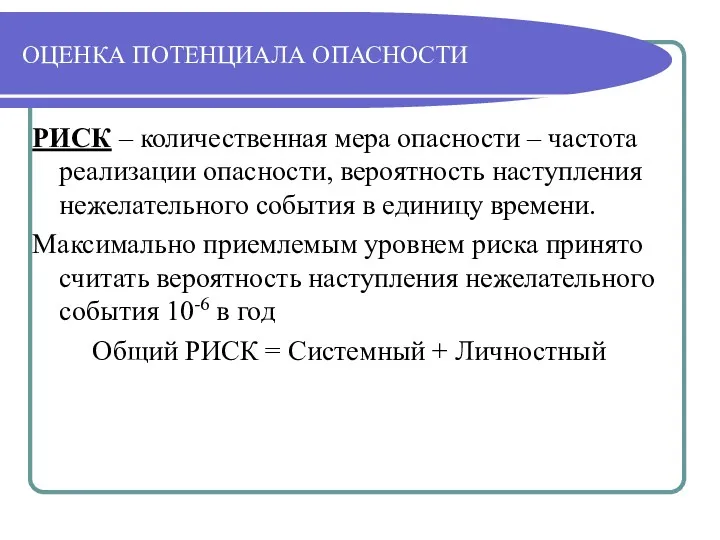 ОЦЕНКА ПОТЕНЦИАЛА ОПАСНОСТИ

РИСК – количественная мера опасности – частота реализации опасности, вероятность наступления нежелательного события в единицу времени.

Максимально приемлемым уровнем риска принято считать вероятность наступления нежелательного события $10^{-6}$ в год

Общий РИСК = Системный + Личностный